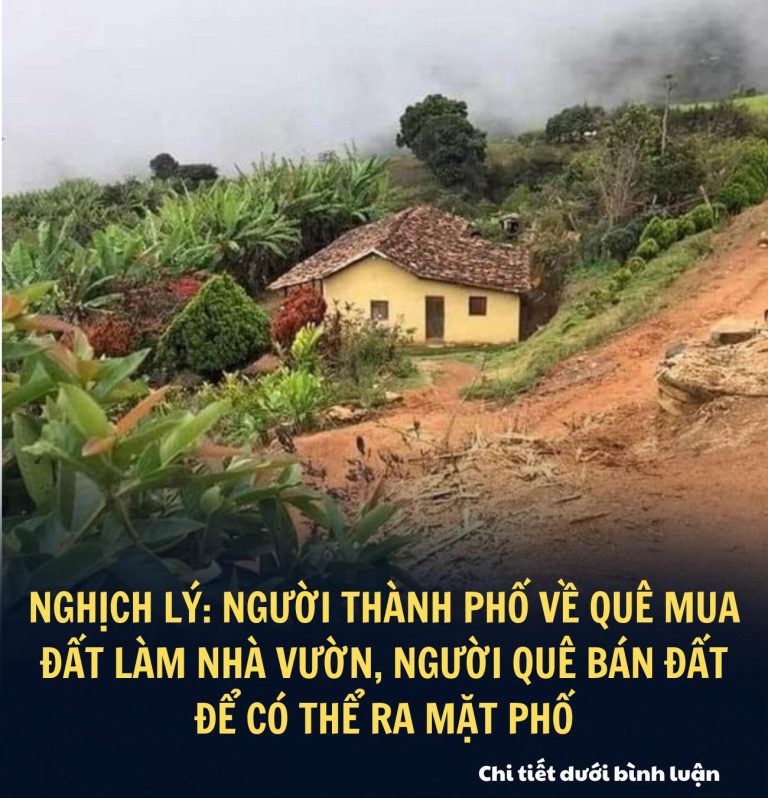 NGHỊCH LÝ: NGƯỜI THÀNH PHỐ VỀ QUÊ MUA ĐẤT LÀM NHÀ VƯỜN, NGƯỜI QUÊ BÁN ĐẤT ĐỂ CÓ THỂ RA MẶT PHỐ

Chi tiết dưới bình luận